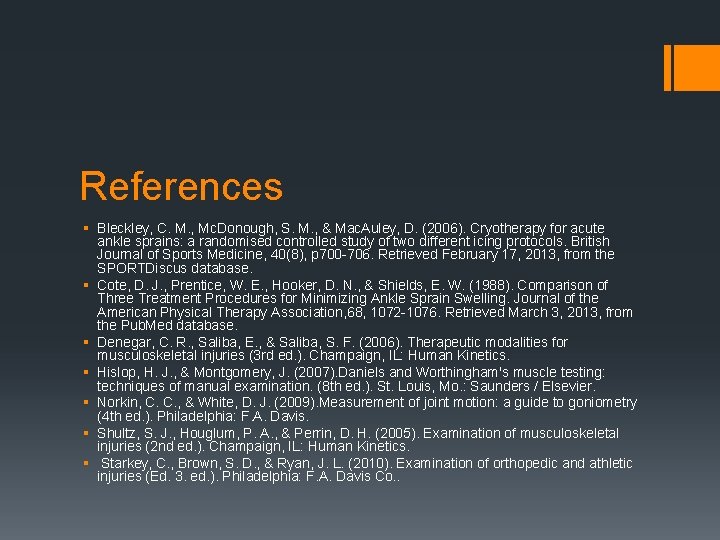 References

• Bleckley, C. M., McDonough, S. M., & MacAuley, D. (2006). Cryotherapy for acute ankle sprains: a randomised controlled study of two different icing protocols. British Journal of Sports Medicine, 40(8), p700-706. Retrieved February 17, 2013, from the SPORTDiscus database.
• Cote, D. J., Prentice, W. E., Hooker, D. N., & Shields, E. W. (1988). Comparison of Three Treatment Procedures for Minimizing Ankle Sprain Swelling. Journal of the American Physical Therapy Association,68, 1072-1076. Retrieved March 3, 2013, from the PubMed database.
• Denegar, C. R., Saliba, E., & Saliba, S. F. (2006). Therapeutic modalities for musculoskeletal injuries (3rd ed.). Champaign, IL: Human Kinetics.
• Hislop, H. J., & Montgomery, J. (2007).Daniels and Worthingham's muscle testing: techniques of manual examination. (8th ed.). St. Louis, Mo.: Saunders / Elsevier.
• Norkin, C. C., & White, D. J. (2009).Measurement of joint motion: a guide to goniometry (4th ed.). Philadelphia: F.A. Davis.
• Shultz, S. J., Houglum, P. A., & Perrin, D. H. (2005). Examination of musculoskeletal injuries (2nd ed.). Champaign, IL: Human Kinetics.
• Starkey, C., Brown, S. D., & Ryan, J. L. (2010). Examination of orthopedic and athletic injuries (Ed. 3. ed.). Philadelphia: F.A. Davis Co..